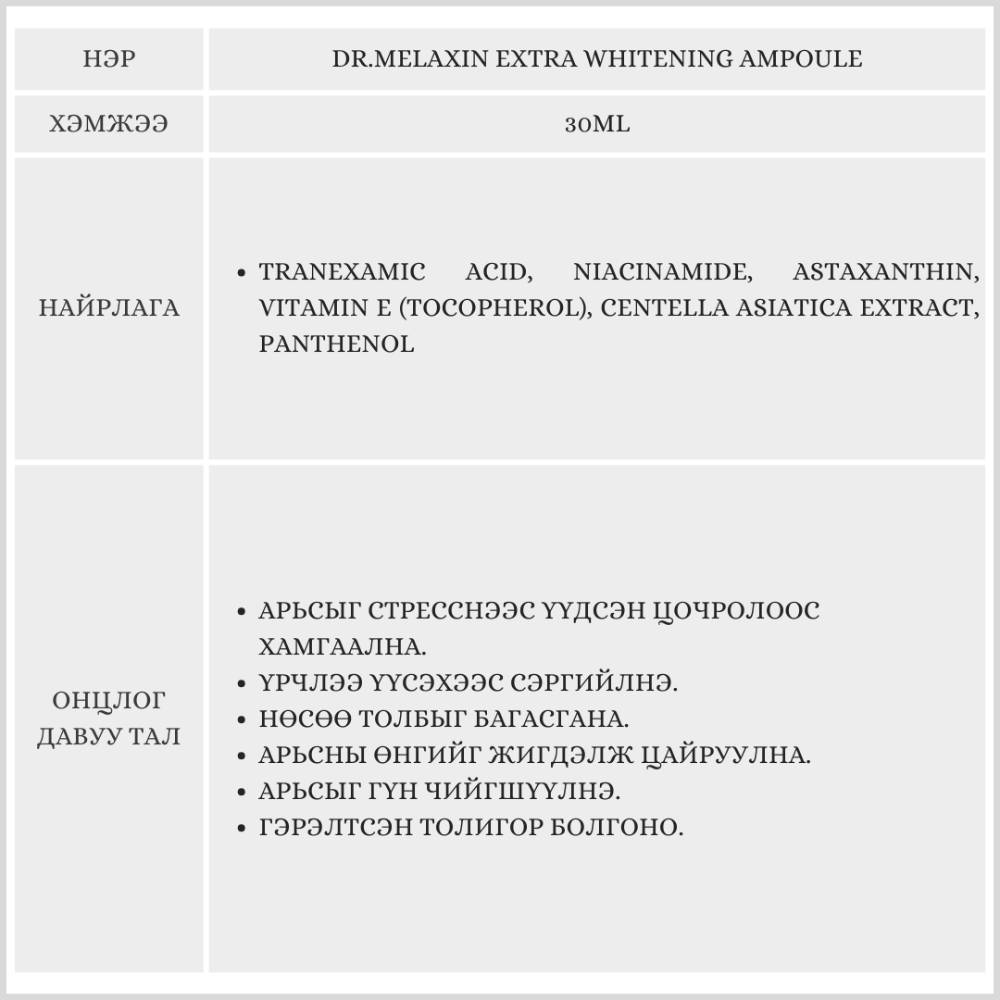 | НЭР | DR.MELAXIN EXTRA WHITENING AMPOULE |
|---|---|
| ХЭМЖЭЭ | 30ML |
| НАЙРЛАГА | • TRANEXAMIC ACID, NIACINAMIDE, ASTAXANTHIN, VITAMIN E (TOCOPHEROL), CENTELLA ASIATICA EXTRACT, PANTHENOL |
| ОНЦЛОГ ДАВУУ ТАЛ | • АРЬСЫГ СТРЕССНЭЭС ҮҮДСЭН ЦОЧРОЛООС ХАМГААЛНА. • ҮРЧЛЭЭ ҮҮСЭХЭЭС СЭРГИЙЛНЭ. • НӨСӨӨ ТОЛБЫГ БАГАСГАНА. • АРЬСНЫ ӨНГИЙГ ЖИГДЭЛЖ ЦАЙРУУЛНА. • АРЬСЫГ ГҮН ЧИЙГШҮҮЛНЭ. • ГЭРЭЛТСЭН ТОЛИГОР БОЛГОНО. |